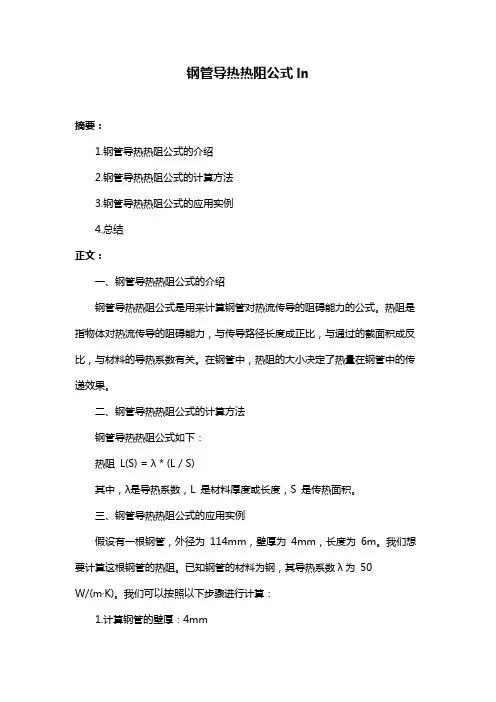 钢管导热热阻公式 ln

摘要：

1.钢管导热热阻公式的介绍

2.钢管导热热阻公式的计算方法

3.钢管导热热阻公式的应用实例

4.总结

正文：

一、钢管导热热阻公式的介绍

钢管导热热阻公式是用来计算钢管对热流传导的阻碍能力的公式。热阻是指物体对热流传导的阻碍能力，与传导路径长度成正比，与通过的截面积成反比，与材料的导热系数有关。在钢管中，热阻的大小决定了热量在钢管中的传递效果。

二、钢管导热热阻公式的计算方法

钢管导热热阻公式如下：

热阻 L(S) = λ * (L / S)

其中，λ是导热系数，L 是材料厚度或长度，S 是传热面积。

三、钢管导热热阻公式的应用实例

假设有一根钢管，外径为 114mm，壁厚为 4mm，长度为 6m。我们想要计算这根钢管的热阻。已知钢管的材料为钢，其导热系数 λ 为 50 W/(m·K)。我们可以按照以下步骤进行计算：

1.计算钢管的壁厚：4mm